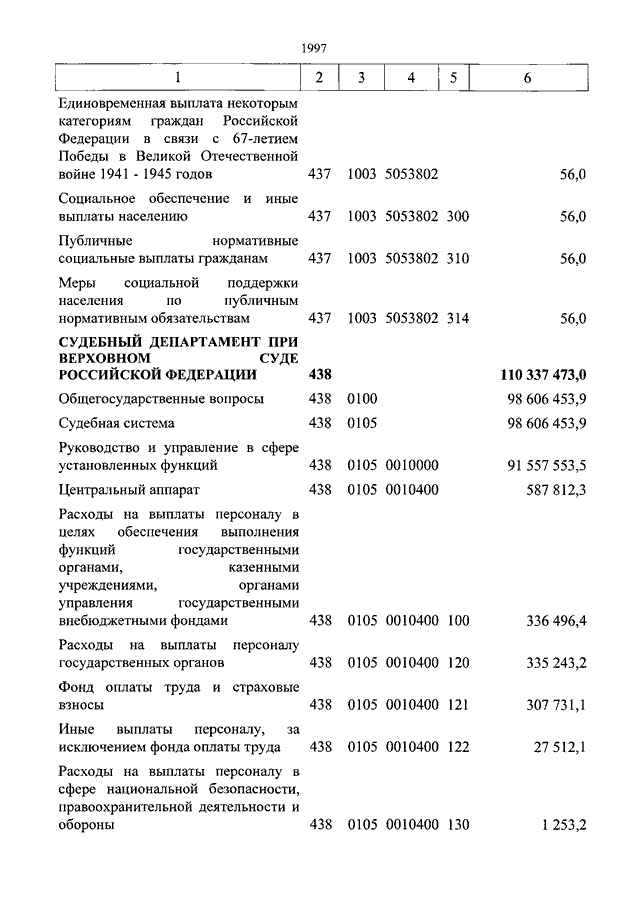 1997

| 1 | 2 | 3 | 4 | 5 | 6 |
|---|---|---|---|---|---|
| Единовременная выплата некоторым категориям граждан Российской Федерации в связи с 67-летием Победы в Великой Отечественной войне 1941 - 1945 годов | 437 | 1003 | 5053802 | | 56,0 |
| Социальное обеспечение и иные выплаты населению | 437 | 1003 | 5053802 | 300 | 56,0 |
| Публичные нормативные социальные выплаты гражданам | 437 | 1003 | 5053802 | 310 | 56,0 |
| Меры социальной поддержки населения по публичным нормативным обязательствам | 437 | 1003 | 5053802 | 314 | 56,0 |
| **СУДЕБНЫЙ ДЕПАРТАМЕНТ ПРИ ВЕРХОВНОМ СУДЕ РОССИЙСКОЙ ФЕДЕРАЦИИ** | **438** | | | | **110 337 473,0** |
| Общегосударственные вопросы | 438 | 0100 | | | 98 606 453,9 |
| Судебная система | 438 | 0105 | | | 98 606 453,9 |
| Руководство и управление в сфере установленных функций | 438 | 0105 | 0010000 | | 91 557 553,5 |
| Центральный аппарат | 438 | 0105 | 0010400 | | 587 812,3 |
| Расходы на выплаты персоналу в целях обеспечения выполнения функций государственными органами, казенными учреждениями, органами управления государственными внебюджетными фондами | 438 | 0105 | 0010400 | 100 | 336 496,4 |
| Расходы на выплаты персоналу государственных органов | 438 | 0105 | 0010400 | 120 | 335 243,2 |
| Фонд оплаты труда и страховые взносы | 438 | 0105 | 0010400 | 121 | 307 731,1 |
| Иные выплаты персоналу, за исключением фонда оплаты труда | 438 | 0105 | 0010400 | 122 | 27 512,1 |
| Расходы на выплаты персоналу в сфере национальной безопасности, правоохранительной деятельности и обороны | 438 | 0105 | 0010400 | 130 | 1 253,2 |